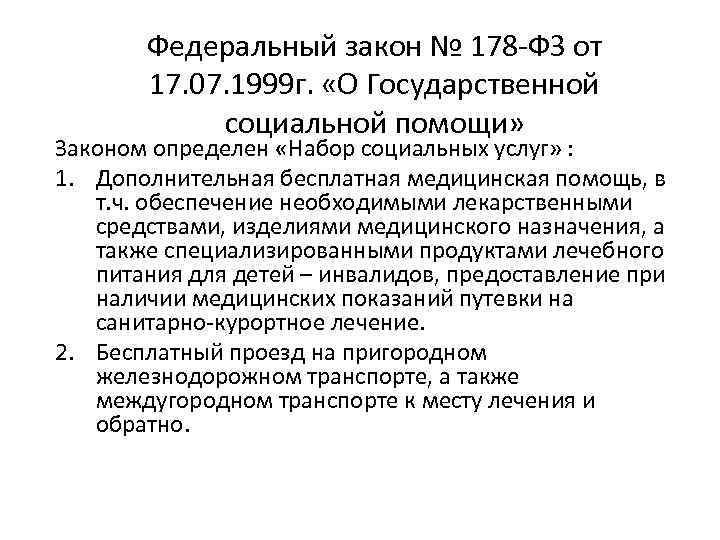 Федеральный закон № 178-ФЗ от 17.07.1999г. «О Государственной социальной помощи»

Законом определен «Набор социальных услуг» :

1. Дополнительная бесплатная медицинская помощь, в т.ч. обеспечение необходимыми лекарственными средствами, изделиями медицинского назначения, а также специализированными продуктами лечебного питания для детей – инвалидов, предоставление при наличии медицинских показаний путевки на санитарно-курортное лечение.
2. Бесплатный проезд на пригородном железнодорожном транспорте, а также междугородном транспорте к месту лечения и обратно.